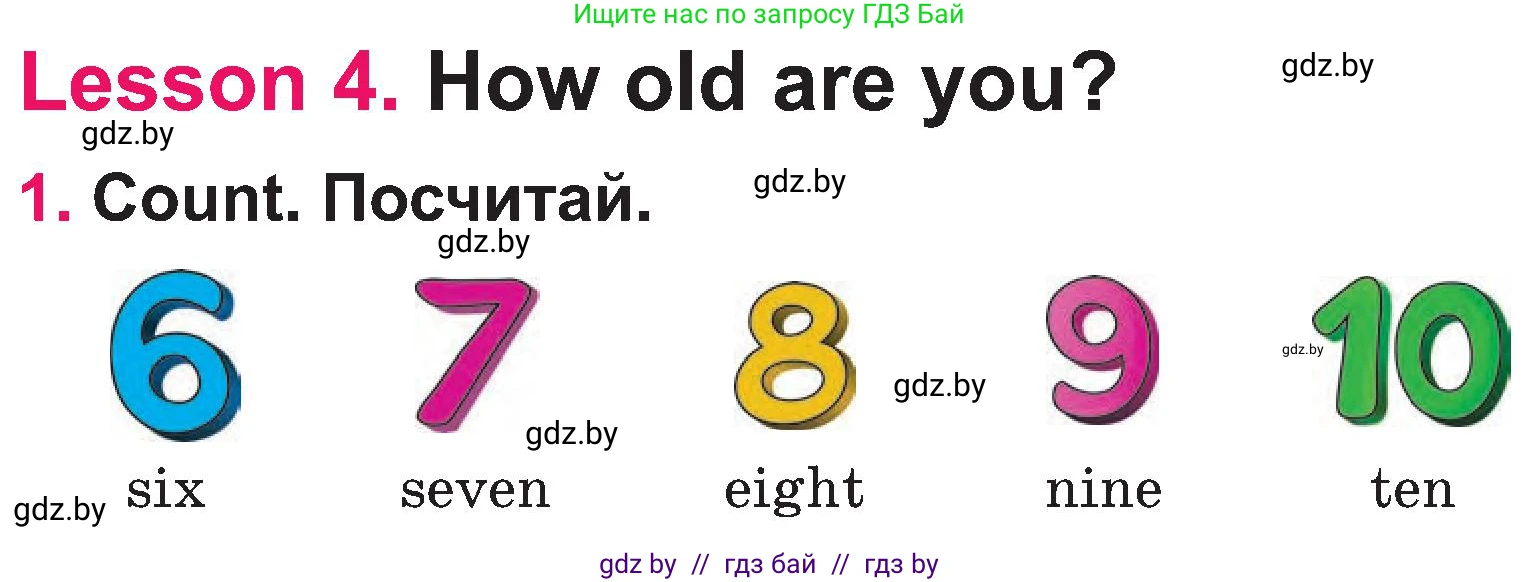 Ищите нас по запросу ГДЗ Бай

Lesson 4. How old are you?

gdz.by

gdz.by

1. Count. Посчитай.

gdz.by

gdz.by

6 7 8 9 10

gdz.by

gdz.by

gdz.by

six seven eight nine ten

gdz.by

gdz by // гдз бай // гдз by